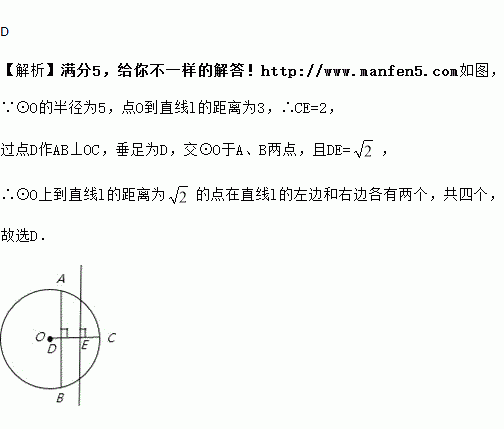 D

【解析】满分5，给你不一样的解答！http://www.manfen5.com如图，

∵⊙O的半径为5，点O到直线l的距离为3，∴CE=2，

过点D作AB⊥OC，垂足为D，交⊙O于A、B两点，且DE=$\sqrt{2}$，

∴⊙O上到直线l的距离为$\sqrt{2}$的点在直线l的左边和右边各有两个，共四个，

故选D.

A
O
D
E
C
B